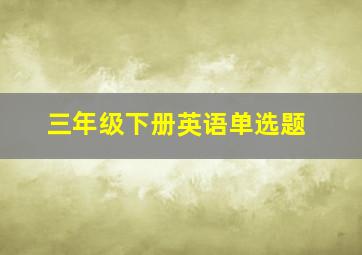 三年级下册英语单选题